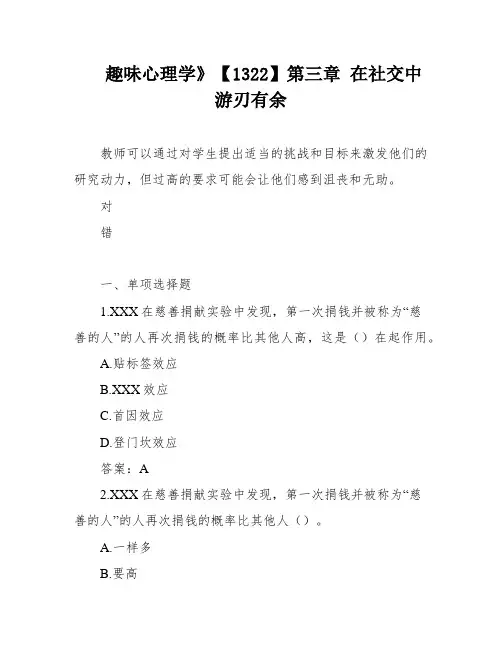 趣味心理学》【1322】第三章 在社交中游刃有余

教师可以通过对学生提出适当的挑战和目标来激发他们的研究动力，但过高的要求可能会让他们感到沮丧和无助。

对

错

一、单项选择题

1.XXX 在慈善捐献实验中发现，第一次捐钱并被称为“慈善的人”的人再次捐钱的概率比其他人高，这是（）在起作用。

A.贴标签效应

B.XXX 效应

C.首因效应

D.登门坎效应

答案：A

2.XXX 在慈善捐献实验中发现，第一次捐钱并被称为“慈善的人”的人再次捐钱的概率比其他人（）。

A.一样多

B.要高